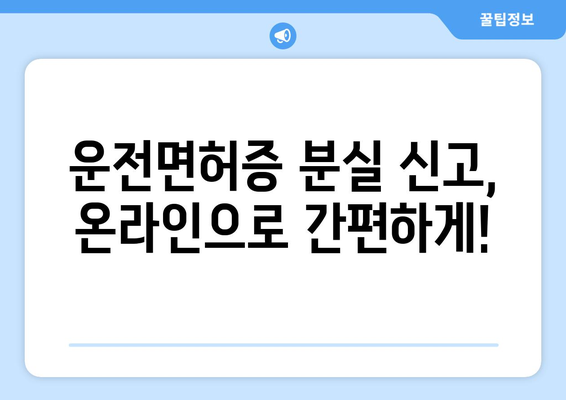 꿀팁정보

운전면허증 분실 신고, 온라인으로 간편하게!